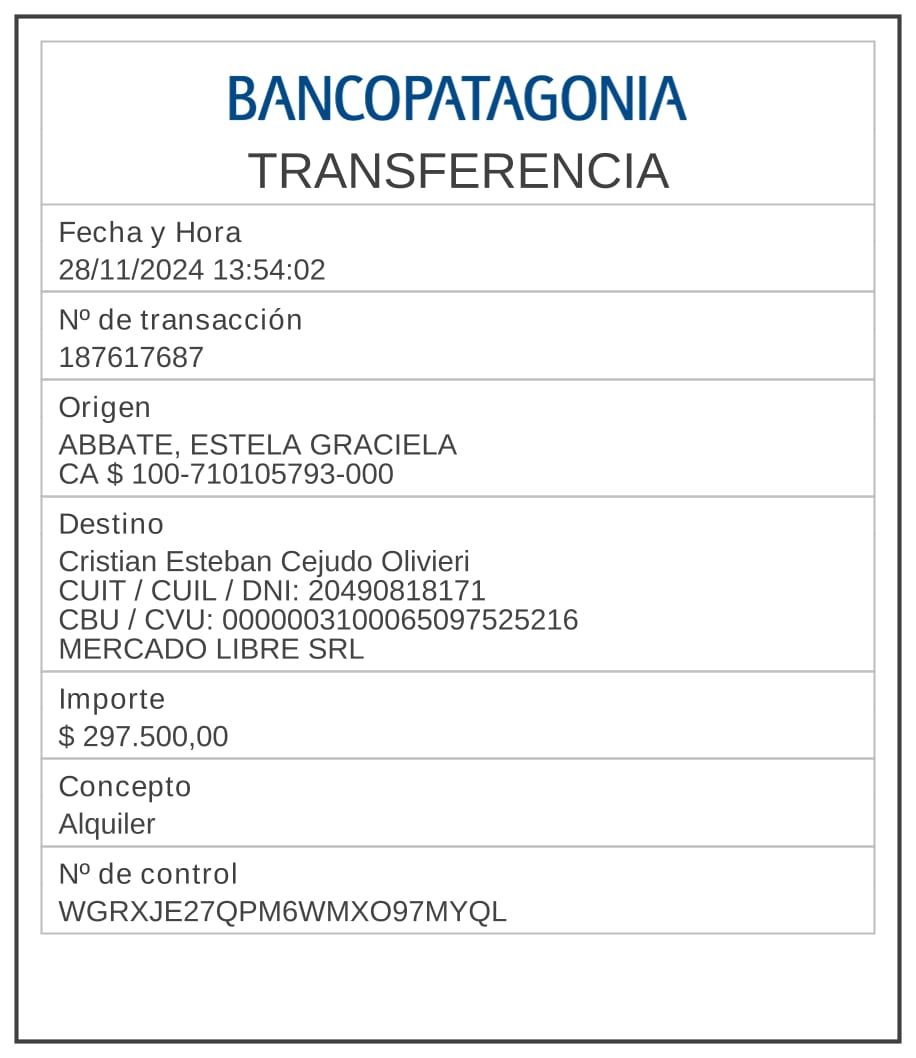 BANCOPATAGONIA
TRANSFERENCIA

Fecha y Hora
28/11/2024 13:54:02

Nº de transacción
187617687

Origen
ABBATE, ESTELA GRACIELA
CA $ 100-710105793-000

Destino
Cristian Esteban Cejudo Olivieri
CUIT / CUIL / DNI: 20490818171
CBU / CVU: 0000003100065097525216
MERCADO LIBRE SRL

Importe
$ 297.500,00

Concepto
Alquiler

Nº de control
WGRXJE27QPM6WMXO97MYQL